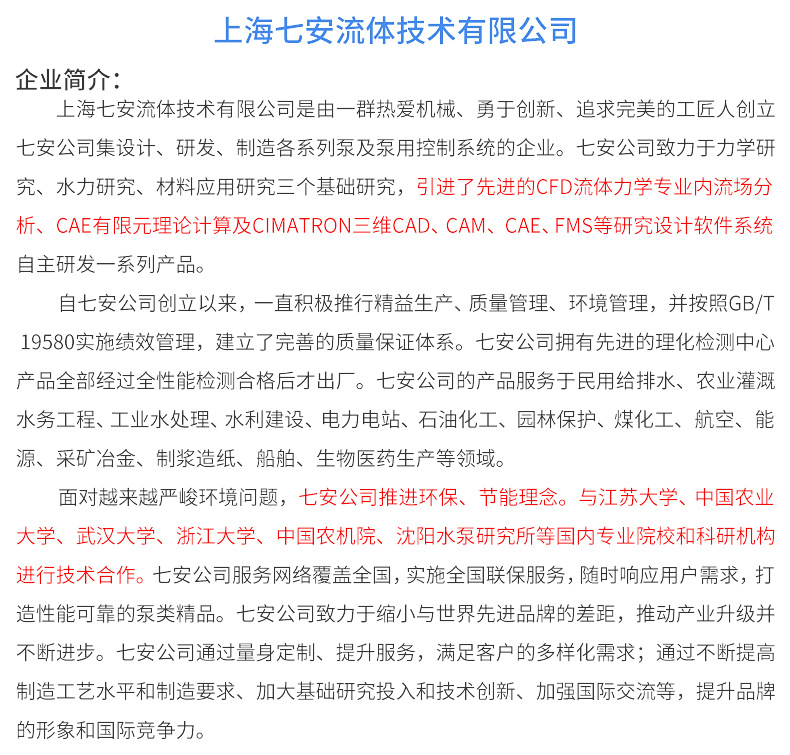 上海七安流体技术有限公司

企业简介：

上海七安流体技术有限公司是由一群热爱机械、勇于创新、追求完美的工匠人创立七安公司集设计、研发、制造各系列泵及泵用控制系统的企业。七安公司致力于力学研究、水力研究、材料应用研究三个基础研究，引进了先进的CFD流体力学专业内流场分析、CAE有限元理论计算及CIMATRON三维CAD、CAM、CAE、FMS等研究设计软件系统自主研发一系列产品。

自七安公司创立以来，一直积极推行精益生产、质量管理、环境管理，并按照GB/T 19580实施绩效管理，建立了完善的质量保证体系。七安公司拥有先进的理化检测中心产品全部经过全性能检测合格后才出厂。七安公司的产品服务于民用给排水、农业灌溉水务工程、工业水处理、水利建设、电力电站、石油化工、园林保护、煤化工、航空、能源、采矿冶金、制浆造纸、船舶、生物医药生产等领域。

面对越来越严峻环境问题，七安公司推进环保、节能理念。与江苏大学、中国农业大学、武汉大学、浙江大学、中国农机院、沈阳水泵研究所等国内专业院校和科研机构进行技术合作。七安公司服务网络覆盖全国，实施全国联保服务，随时响应用户需求，打造性能可靠的泵类精品。七安公司致力于缩小与世界先进品牌的差距，推动产业升级并不断进步。七安公司通过量身定制、提升服务，满足客户的多样化需求；通过不断提高制造工艺水平和制造要求、加大基础研究投入和技术创新、加强国际交流等，提升品牌的形象和国际竞争力。